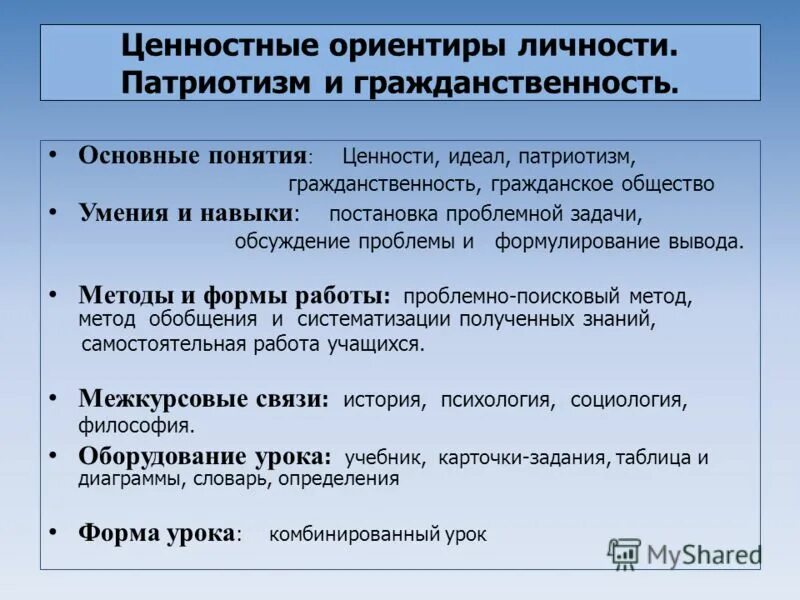 Ценностные ориентиры личности. Патриотизм и гражданственность.

• Основные понятия: Ценности, идеал, патриотизм, гражданственность, гражданское общество

• Умения и навыки: постановка проблемной задачи, обсуждение проблемы и формулирование вывода.

• Методы и формы работы: проблемно-поисковый метод, метод обобщения и систематизации полученных знаний, самостоятельная работа учащихся.

• Межкурсовые связи: история, психология, социология, философия.

• Оборудование урока: учебник, карточки-задания, таблица и диаграммы, словарь, определения

• Форма урока: комбинированный урок

MyShared